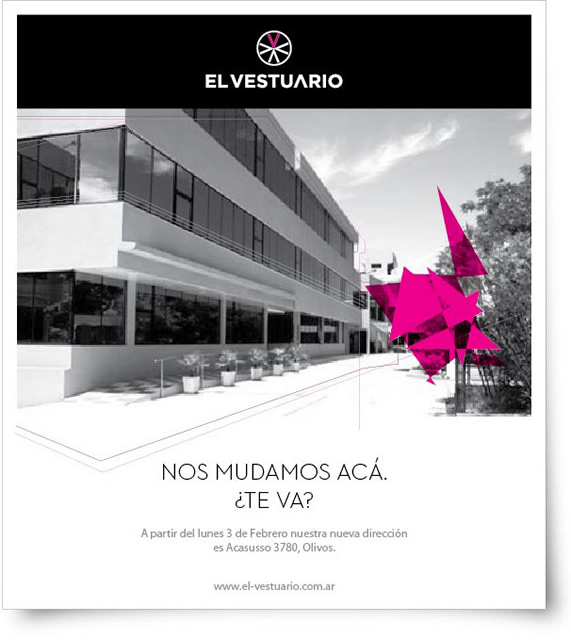 EL VESTUARIO

NOS MUDAMOS ACÁ.
¿TE VA?

A partir del lunes 3 de Febrero nuestra nueva dirección es Acasusso 3780, Olivos.

www.el-vestuario.com.ar